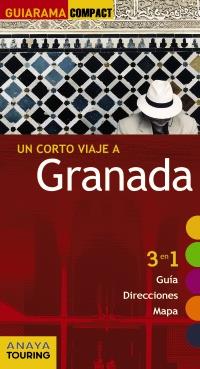 GUIARAMA COMPACT

UN CORTO VIAJE A
Granada

3 en 1
Guía
Direcciones
Mapa

ANAYA
TOURING